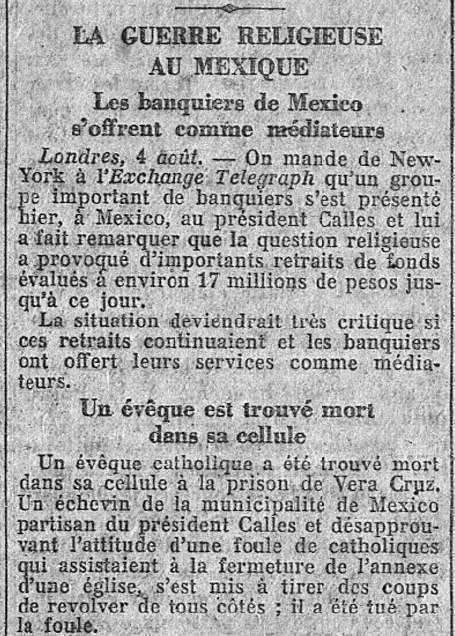 LA GUERRE RELIGIEUSE AU MEXIQUE

Les banquiers de Mexico s'offrent comme médiateurs

Londres, 4 août. — On mande de New-York à l'Exchange Telegraph qu'un groupe important de banquiers s'est présenté hier, à Mexico, au président Calles et lui a fait remarquer que la question religieuse a provoqué d'importants retraits de fonds évalués à environ 17 millions de pesos jusqu'à ce jour.

La situation deviendrait très critique si ces retraits continuaient et les banquiers ont offert leurs services comme médiateurs.

Un évêque est trouvé mort dans sa cellule

Un évêque catholique a été trouvé mort dans sa cellule à la prison de Vera Cruz. Un échevin de la municipalité de Mexico partisan du président Calles et désapprouvant l'attitude d'une foule de catholiques qui assistaient à la fermeture de l'annexe d'une église, s'est mis à tirer des coups de revolver de tous côtés ; il a été tué par la foule.